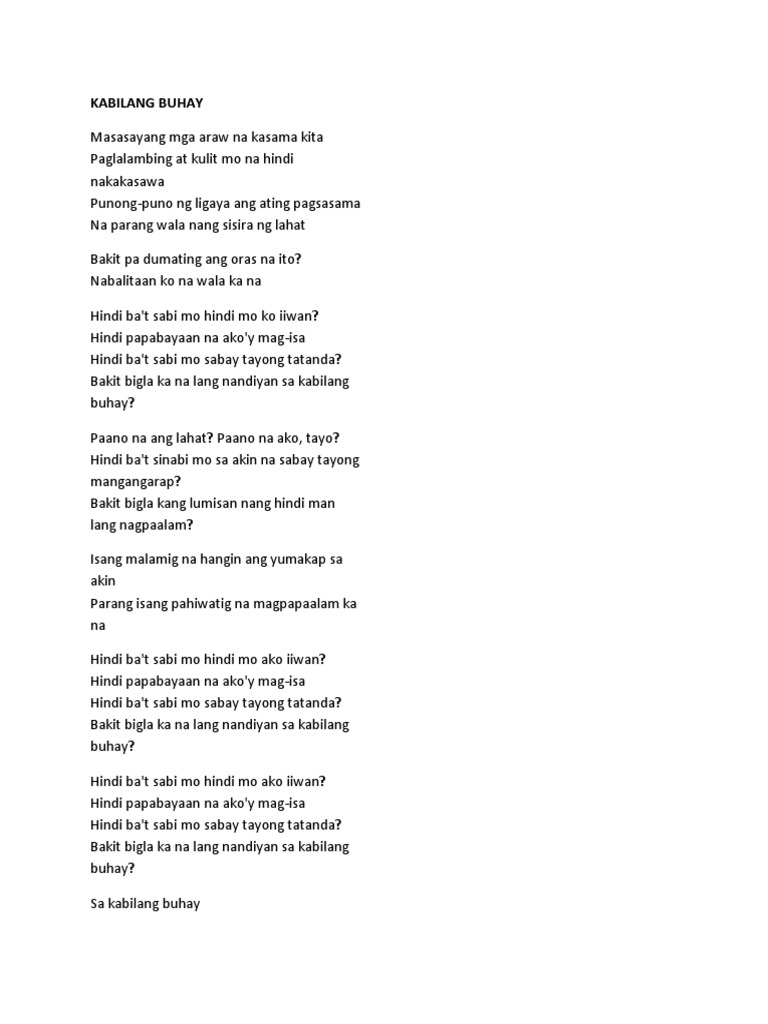 KABILANG BUHAY

Masasayang mga araw na kasama kita
Paglalambing at kulit mo na hindi nakakasawa
Punong-puno ng ligaya ang ating pagsasama
Na parang wala nang sisira ng lahat

Bakit pa dumating ang oras na ito?
Nabalitaan ko na wala ka na

Hindi ba't sabi mo hindi mo ko iiwan?
Hindi papabayaan na ako'y mag-isa
Hindi ba't sabi mo sabay tayong tatanda?
Bakit bigla ka na lang nandiyan sa kabilang buhay?

Paano na ang lahat? Paano na ako, tayo?
Hindi ba't sinabi mo sa akin na sabay tayong mangangarap?
Bakit bigla kang lumisan nang hindi man lang nagpaalam?

Isang malamig na hangin ang yumakap sa akin
Parang isang pahiwatig na magpapaalam ka na

Hindi ba't sabi mo hindi mo ako iiwan?
Hindi papabayaan na ako'y mag-isa
Hindi ba't sabi mo sabay tayong tatanda?
Bakit bigla ka na lang nandiyan sa kabilang buhay?

Hindi ba't sabi mo hindi mo ako iiwan?
Hindi papabayaan na ako'y mag-isa
Hindi ba't sabi mo sabay tayong tatanda?
Bakit bigla ka na lang nandiyan sa kabilang buhay?

Sa kabilang buhay